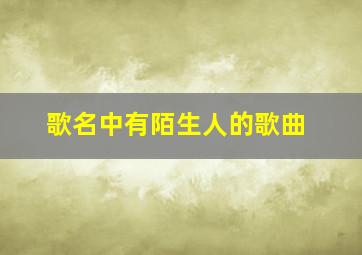 歌名中有陌生人的歌曲